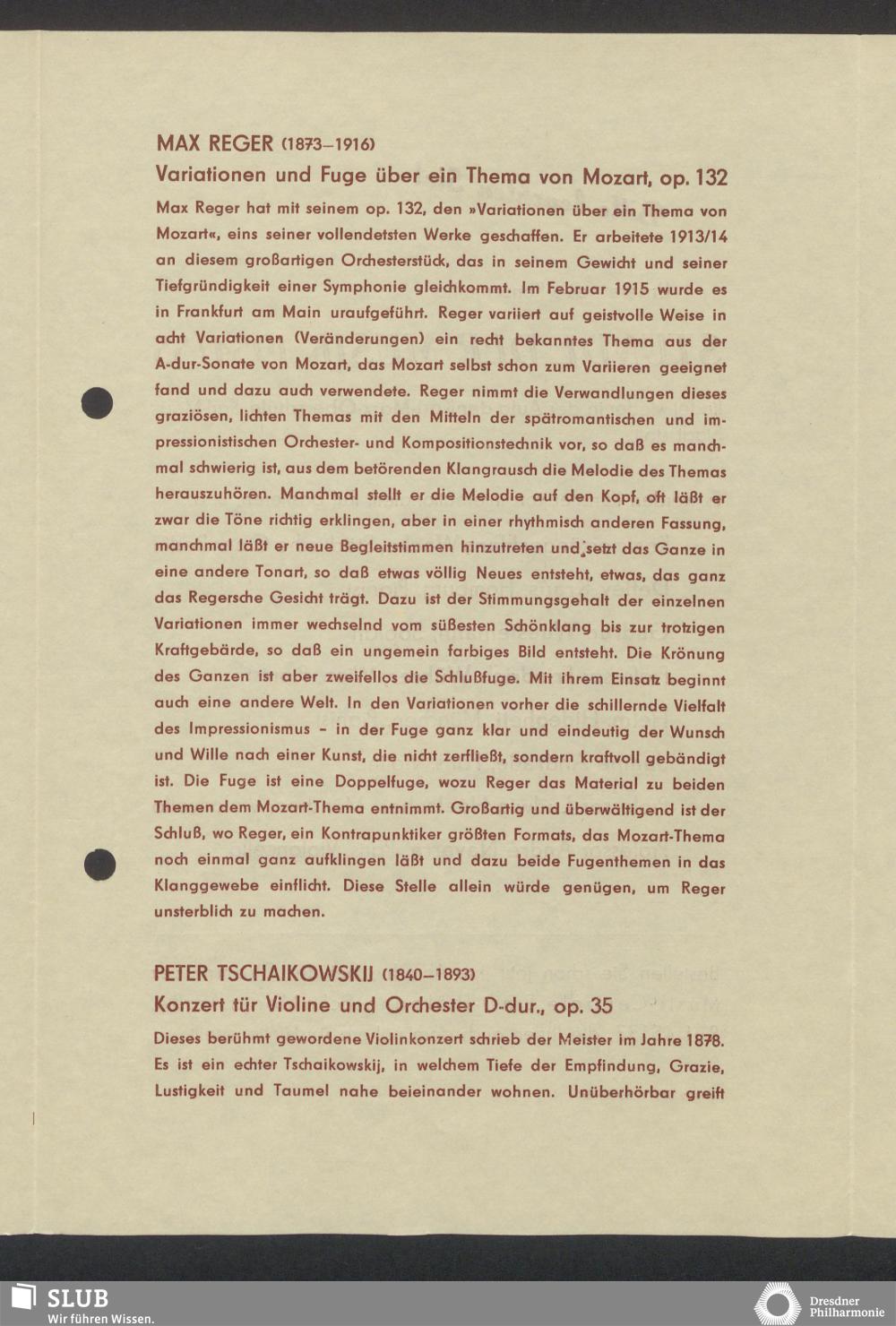 MAX REGER (1873–1916)

Variationen und Fuge über ein Thema von Mozart, op. 132

Max Reger hat mit seinem op. 132, den »Variationen über ein Thema von Mozart«, eins seiner vollendetsten Werke geschaffen. Er arbeitete 1913/14 an diesem großartigen Orchesterstück, das in seinem Gewicht und seiner Tiefgründigkeit einer Symphonie gleichkommt. Im Februar 1915 wurde es in Frankfurt am Main uraufgeführt. Reger variiert auf geistvolle Weise in acht Variationen (Veränderungen) ein recht bekanntes Thema aus der A-dur-Sonate von Mozart, das Mozart selbst schon zum Variieren geeignet fand und dazu auch verwendete. Reger nimmt die Verwandlungen dieses graziösen, lichten Themas mit den Mitteln der spätromantischen und impressionistischen Orchester- und Kompositionstechnik vor, so daß es manchmal schwierig ist, aus dem betörenden Klangrausch die Melodie des Themas herauszuhören. Manchmal stellt er die Melodie auf den Kopf, oft läßt er zwar die Töne richtig erklingen, aber in einer rhythmisch anderen Fassung, manchmal läßt er neue Begleitstimmen hinzutreten und setzt das Ganze in eine andere Tonart, so daß etwas völlig Neues entsteht, etwas, das ganz das Regersche Gesicht trägt. Dazu ist der Stimmungsgehalt der einzelnen Variationen immer wechselnd vom süßesten Schönklang bis zur trotzigen Kraftgebärde, so daß ein ungemein farbiges Bild entsteht. Die Krönung des Ganzen ist aber zweifellos die Schlußfuge. Mit ihrem Einsatz beginnt auch eine andere Welt. In den Variationen vorher die schillernde Vielfalt des Impressionismus – in der Fuge ganz klar und eindeutig der Wunsch und Wille nach einer Kunst, die nicht zerfließt, sondern kraftvoll gebändigt ist. Die Fuge ist eine Doppelfuge, wozu Reger das Material zu beiden Themen dem Mozart-Thema entnimmt. Großartig und überwältigend ist der Schluß, wo Reger, ein Kontrapunktiker größten Formats, das Mozart-Thema noch einmal ganz aufklingen läßt und dazu beide Fugenthemen in das Klanggewebe einflicht. Diese Stelle allein würde genügen, um Reger unsterblich zu machen.

PETER TSCHAIKOWSKIJ (1840–1893)

Konzert für Violine und Orchester D-dur., op. 35

Dieses berühmt gewordene Violinkonzert schrieb der Meister im Jahre 1878. Es ist ein echter Tschaikowskij, in welchem Tiefe der Empfindung, Grazie, Lustigkeit und Taumel nahe beieinander wohnen. Unüberhörbar greift

SLUB
Wir führen Wissen.

Dresdner Philharmonie